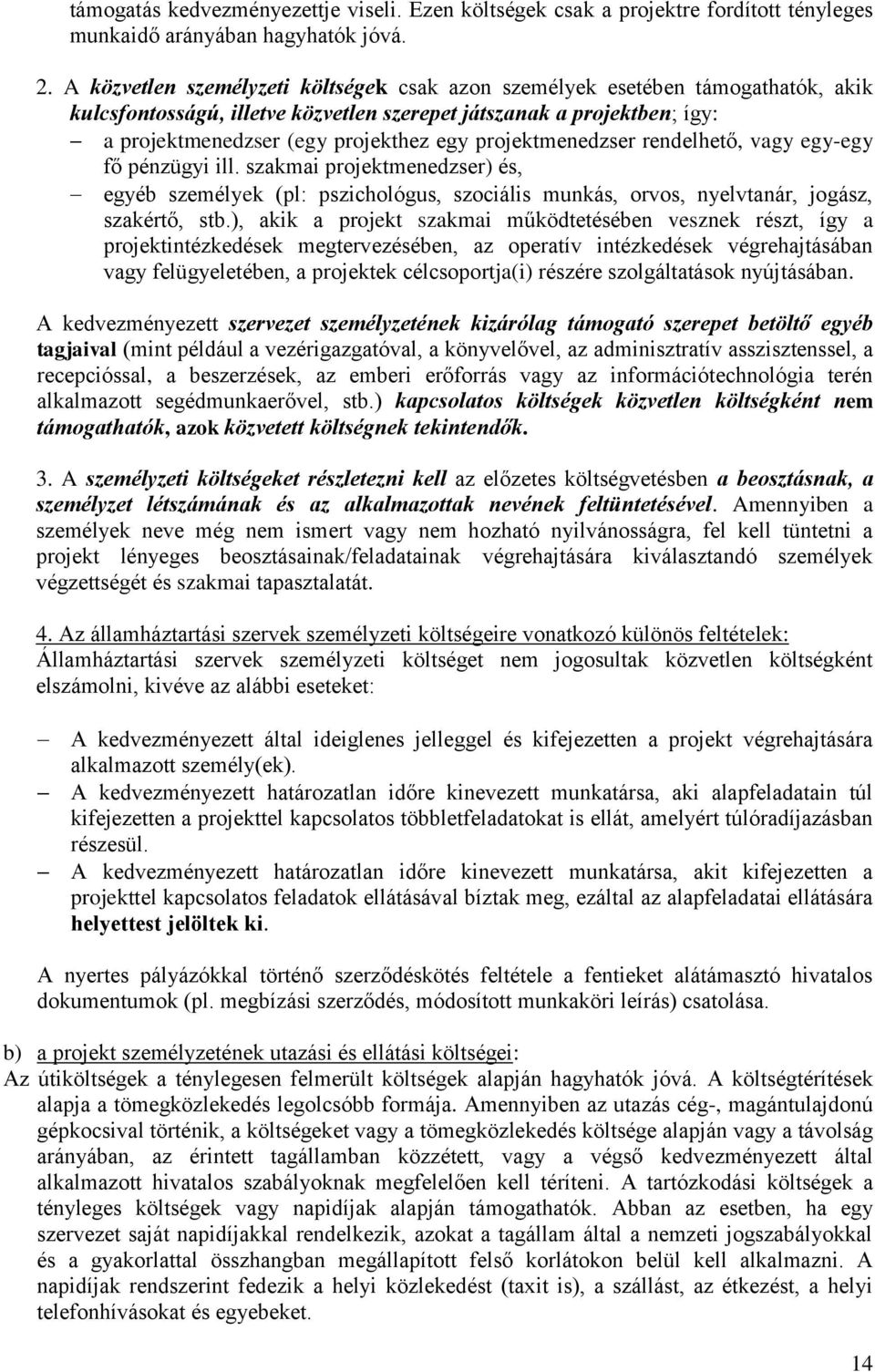 támogatás kedvezményezettje viseli. Ezen költségek csak a projektre fordított tényleges munkaidő arányában hagyhatók jóvá.

2. A közvetlen személyzeti költségek csak azon személyek esetében támogathatók, akik kulcsfontosságú, illetve közvetlen szerepet játszanak a projektben; így:
– a projektmenedzser (egy projekthez egy projektmenedzser rendelhető, vagy egy-egy fő pénzügyi ill. szakmai projektmenedzser) és,
– egyéb személyek (pl: pszichológus, szociális munkás, orvos, nyelvtanár, jogász, szakértő, stb.), akik a projekt szakmai működtetésében vesznek részt, így a projektintézkedések megtervezésében, az operatív intézkedések végrehajtásában vagy felügyeletében, a projektek célcsoportja(i) részére szolgáltatások nyújtásában.

A kedvezményezett szervezet személyzetének kizárólag támogató szerepet betöltő egyéb tagjaival (mint például a vezérigazgatóval, a könyvelővel, az adminisztratív asszisztenssel, a recepcióssal, a beszerzések, az emberi erőforrás vagy az információtechnológia terén alkalmazott segédmunkaerővel, stb.) kapcsolatos költségek közvetlen költségként nem támogathatók, azok közvetett költségnek tekintendők.

3. A személyzeti költségeket részletezni kell az előzetes költségvetésben a beosztásnak, a személyzet létszámának és az alkalmazottak nevének feltüntetésével. Amennyiben a személyek neve még nem ismert vagy nem hozható nyilvánosságra, fel kell tüntetni a projekt lényeges beosztásainak/feladatainak végrehajtására kiválasztandó személyek végzettségét és szakmai tapasztalatát.

4. Az államháztartási szervek személyzeti költségeire vonatkozó különös feltételek:
Államháztartási szervek személyzeti költséget nem jogosultak közvetlen költségként elszámolni, kivéve az alábbi eseteket:

– A kedvezményezett által ideiglenes jelleggel és kifejezetten a projekt végrehajtására alkalmazott személy(ek).
– A kedvezményezett határozatlan időre kinevezett munkatársa, aki alapfeladatain túl kifejezetten a projekttel kapcsolatos többletfeladatokat is ellát, amelyért túlóradíjazásban részesül.
– A kedvezményezett határozatlan időre kinevezett munkatársa, akit kifejezetten a projekttel kapcsolatos feladatok ellátásával bíztak meg, ezáltal az alapfeladatai ellátására helyettest jelöltek ki.

A nyertes pályázókkal történő szerződéskötés feltétele a fentieket alátámasztó hivatalos dokumentumok (pl. megbízási szerződés, módosított munkaköri leírás) csatolása.

b) a projekt személyzetének utazási és ellátási költségei:
Az útiköltségek a ténylegesen felmerült költségek alapján hagyhatók jóvá. A költségtérítések alapja a tömegközlekedés legolcsóbb formája. Amennyiben az utazás cég-, magántulajdonú gépkocsival történik, a költségeket vagy a tömegközlekedés költsége alapján vagy a távolság arányában, az érintett tagállamban közzétett, vagy a végső kedvezményezett által alkalmazott hivatalos szabályoknak megfelelően kell téríteni. A tartózkodási költségek a tényleges költségek vagy napidíjak alapján támogathatók. Abban az esetben, ha egy szervezet saját napidíjakkal rendelkezik, azokat a tagállam által a nemzeti jogszabályokkal és a gyakorlattal összhangban megállapított felső korlátokon belül kell alkalmazni. A napidíjak rendszerint fedezik a helyi közlekedést (taxit is), a szállást, az étkezést, a helyi telefonhívásokat és egyebeket.

14